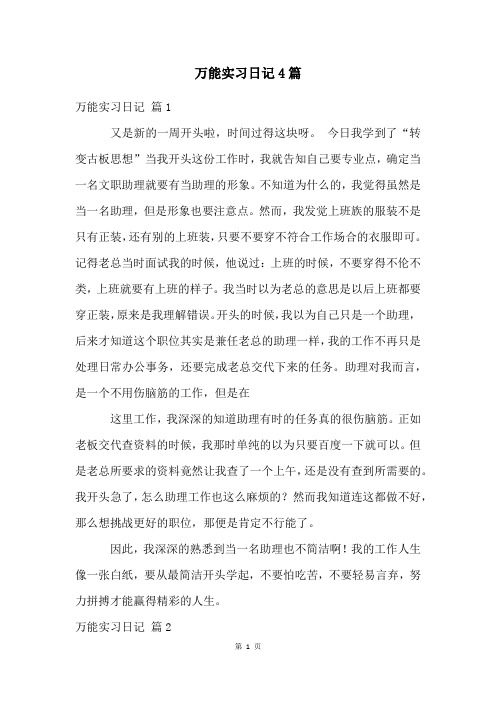 万能实习日记4篇

万能实习日记 篇1

又是新的一周开头啦，时间过得这块呀。 今日我学到了“转变古板思想”当我开头这份工作时，我就告知自己要专业点，确定当一名文职助理就要有当助理的形象。不知道为什么的，我觉得虽然是当一名助理，但是形象也要注意点。然而，我发觉上班族的服装不是只有正装，还有别的上班装，只要不要穿不符合工作场合的衣服即可。记得老总当时面试我的时候，他说过：上班的时候，不要穿得不伦不类，上班就要有上班的样子。我当时以为老总的意思是以后上班都要穿正装，原来是我理解错误。开头的时候，我以为自己只是一个助理，后来才知道这个职位其实是兼任老总的助理一样，我的工作不再只是处理日常办公事务，还要完成老总交代下来的任务。助理对我而言，是一个不用伤脑筋的工作，但是在

这里工作，我深深的知道助理有时的任务真的很伤脑筋。正如老板交代查资料的时候，我那时单纯的以为只要百度一下就可以。但是老总所要求的资料竟然让我查了一个上午，还是没有查到所需要的。我开头急了，怎么助理工作也这么麻烦的？然而我知道连这都做不好，那么想挑战更好的职位，那便是肯定不行能了。

因此，我深深的熟悉到当一名助理也不简洁啊！我的工作人生像一张白纸，要从最简洁开头学起，不要怕吃苦，不要轻易言弃，努力拼搏才能赢得精彩的人生。

万能实习日记 篇2

第 1 页